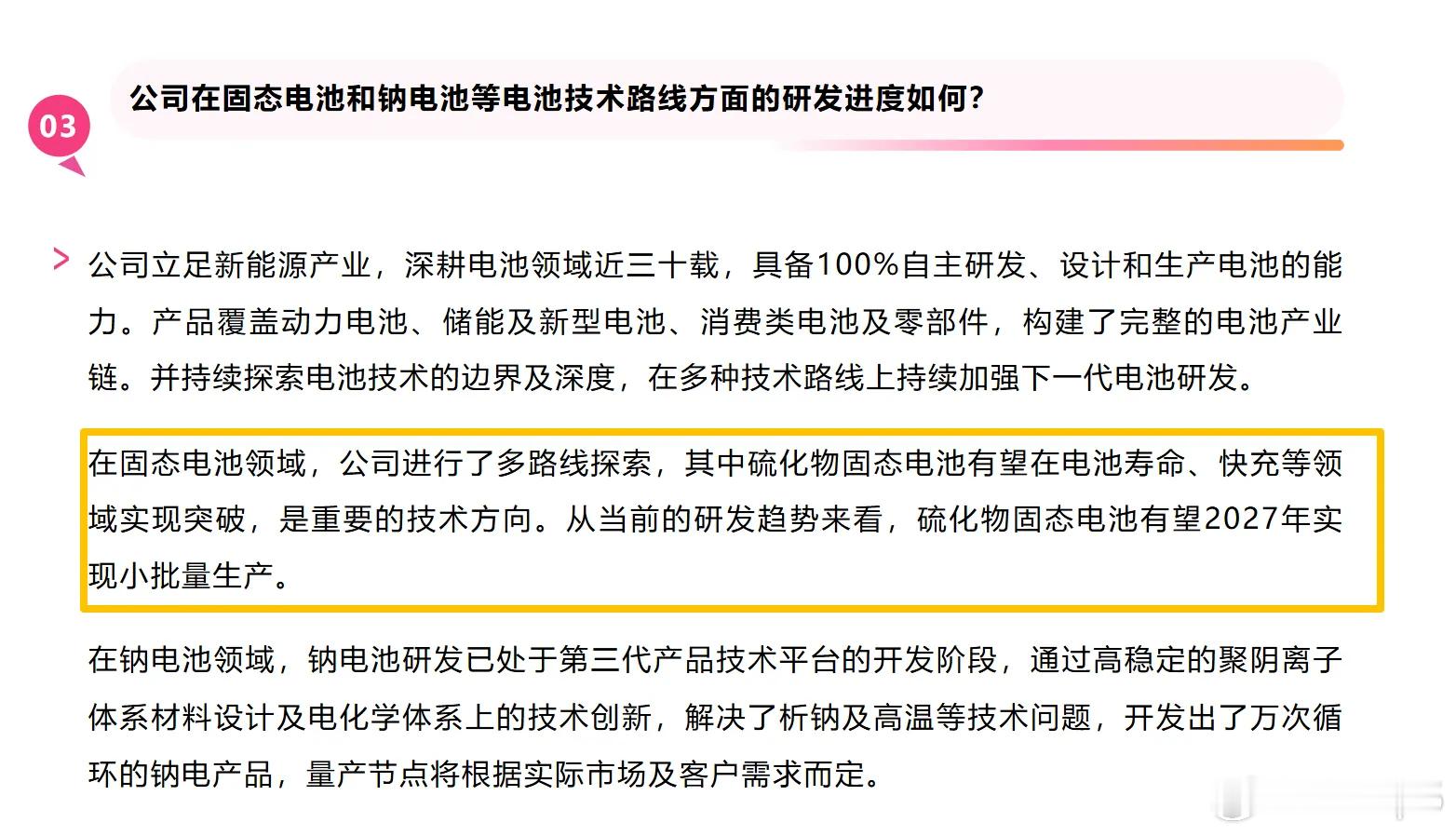 03

公司在固态电池和钠电池等电池技术路线方面的研发进度如何？

公司立足新能源产业，深耕电池领域近三十载，具备100%自主研发、设计和生产电池的能力。产品覆盖动力电池、储能及新型电池、消费类电池及零部件，构建了完整的电池产业链。并持续探索电池技术的边界及深度，在多种技术路线上持续加强下一代电池研发。

在固态电池领域，公司进行了多路线探索，其中硫化物固态电池有望在电池寿命、快充等领域实现突破，是重要的技术方向。从当前的研发趋势来看，硫化物固态电池有望2027年实现小批量生产。

在钠电池领域，钠电池研发已处于第三代产品技术平台的开发阶段，通过高稳定的聚阴离子体系材料设计及电化学体系上的技术创新，解决了析钠及高温等技术问题，开发出了万次循环的钠电产品，量产节点将根据实际市场及客户需求而定。